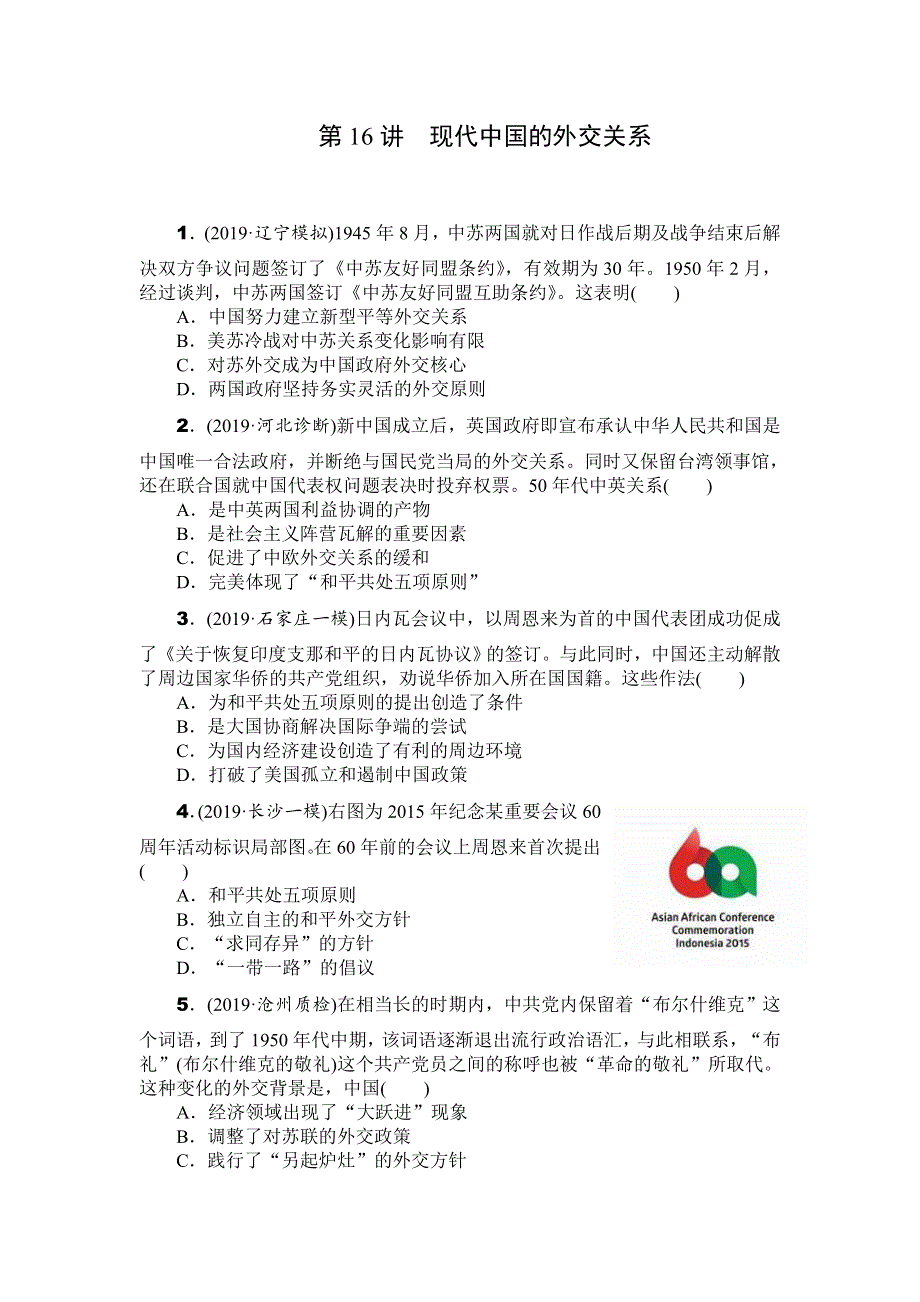 第 16 讲　现代中国的外交关系

1．(2019·辽宁模拟)1945 年 8 月，中苏两国就对日作战后期及战争结束后解决双方争议问题签订了《中苏友好同盟条约》，有效期为 30 年。1950 年 2 月，经过谈判，中苏两国签订《中苏友好同盟互助条约》。这表明(　　)
A．中国努力建立新型平等外交关系
B．美苏冷战对中苏关系变化影响有限
C．对苏外交成为中国政府外交核心
D．两国政府坚持务实灵活的外交原则

2．(2019·河北诊断)新中国成立后，英国政府即宣布承认中华人民共和国是中国唯一合法政府，并断绝与国民党当局的外交关系。同时又保留台湾领事馆，还在联合国就中国代表权问题表决时投弃权票。50 年代中英关系(　　)
A．是中英两国利益协调的产物
B．是社会主义阵营瓦解的重要因素
C．促进了中欧外交关系的缓和
D．完美体现了“和平共处五项原则”

3．(2019·石家庄一模)日内瓦会议中，以周恩来为首的中国代表团成功促成了《关于恢复印度支那和平的日内瓦协议》的签订。与此同时，中国还主动解散了周边国家华侨的共产党组织，劝说华侨加入所在国国籍。这些作法(　　)
A．为和平共处五项原则的提出创造了条件
B．是大国协商解决国际争端的尝试
C．为国内经济建设创造了有利的周边环境
D．打破了美国孤立和遏制中国政策

4．(2019·长沙一模)右图为 2015 年纪念某重要会议 60 周年活动标识局部图。在 60 年前的会议上周恩来首次提出(　　)
A．和平共处五项原则
B．独立自主的和平外交方针
C．“求同存异”的方针
D．“一带一路”的倡议

Asian African Conference Commemoration Indonesia 2015

5．(2019·沧州质检)在相当长的时期内，中共党内保留着“布尔什维克”这个词语，到了 1950 年代中期，该词语逐渐退出流行政治语汇，与此相联系，“布礼”(布尔什维克的敬礼)这个共产党员之间的称呼也被“革命的敬礼”所取代。这种变化的外交背景是，中国(　　)
A．经济领域出现了“大跃进”现象
B．调整了对苏联的外交政策
C．践行了“另起炉灶”的外交方针